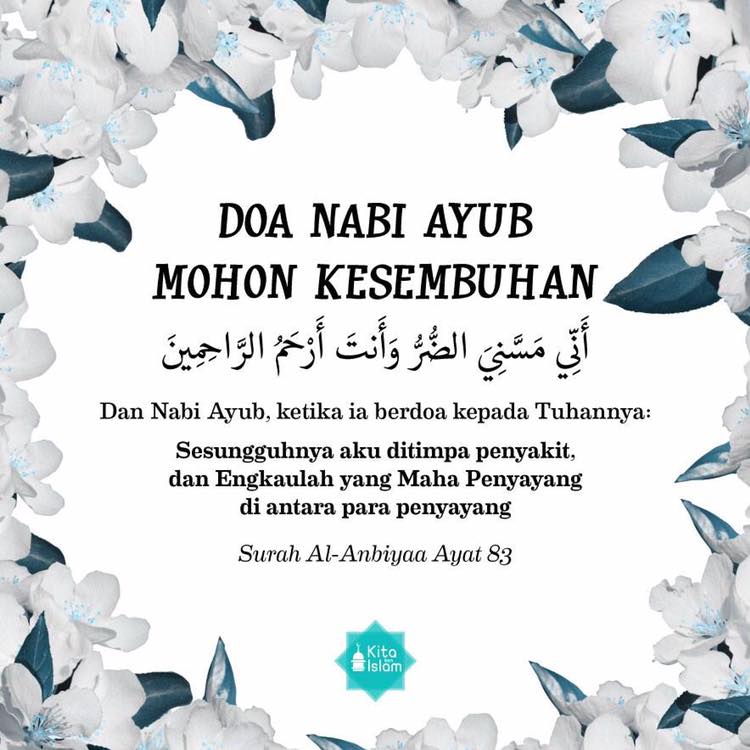 DOA NABI AYUB
MOHON KESEMBUHAN

أَنِّي مَسَّنِيَ الضُّرُّ وَأَنتَ أَرْحَمُ الرَّاحِمِينَ

Dan Nabi Ayub, ketika ia berdoa kepada Tuhannya:

Sesungguhnya aku ditimpa penyakit, dan Engkaulah yang Maha Penyayang di antara para penyayang

Surah Al-Anbiyaa Ayat 83

Kita Islam